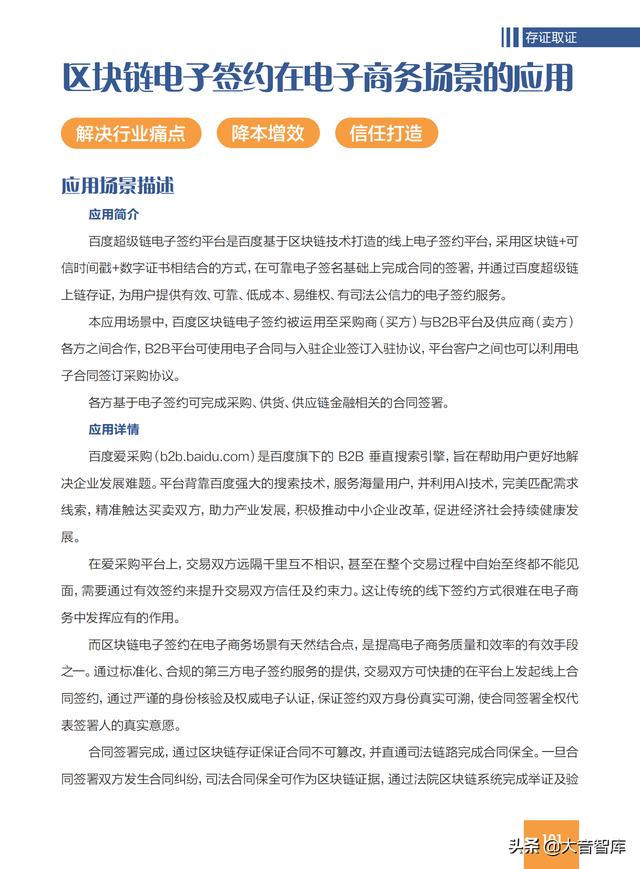 存证取证

区块链电子签约在电子商务场景的应用

解决行业痛点　降本增效　信任打造

应用场景描述

应用简介

百度超级链电子签约平台是百度基于区块链技术打造的线上电子签约平台，采用区块链+可信时间戳+数字证书相结合的方式，在可靠电子签名基础上完成合同的签署，并通过百度超级链上链存证，为用户提供有效、可靠、低成本、易维权、有司法公信力的电子签约服务。

本应用场景中，百度区块链电子签约被运用至采购商（买方）与B2B平台及供应商（卖方）各方之间合作，B2B平台可使用电子合同与入驻企业签订入驻协议，平台客户之间也可以利用电子合同签订采购协议。

各方基于电子签约可完成采购、供货、供应链金融相关的合同签署。

应用详情

百度爱采购（b2b.baidu.com）是百度旗下的 B2B 垂直搜索引擎，旨在帮助用户更好地解决企业发展难题。平台背靠百度强大的搜索技术，服务海量用户，并利用AI技术，完美匹配需求线索，精准触达买卖双方，助力产业发展，积极推动中小企业改革，促进经济社会持续健康发展。

在爱采购平台上，交易双方远隔千里互不相识，甚至在整个交易过程中自始至终都不能见面，需要通过有效签约来提升交易双方信任及约束力。这让传统的线下签约方式很难在电子商务中发挥应有的作用。

而区块链电子签约在电子商务场景有天然结合点，是提高电子商务质量和效率的有效手段之一。通过标准化、合规的第三方电子签约服务的提供，交易双方可快捷的在平台上发起线上合同签约，通过严谨的身份核验及权威电子认证，保证签约双方身份真实可溯，使合同签署全权代表签署人的真实意愿。

合同签署完成，通过区块链存证保证合同不可篡改，并直通司法链路完成合同保全。一旦合同签署双方发生合同纠纷，司法合同保全可作为区块链证据，通过法院区块链系统完成举证及验

101

头条 @大音智库